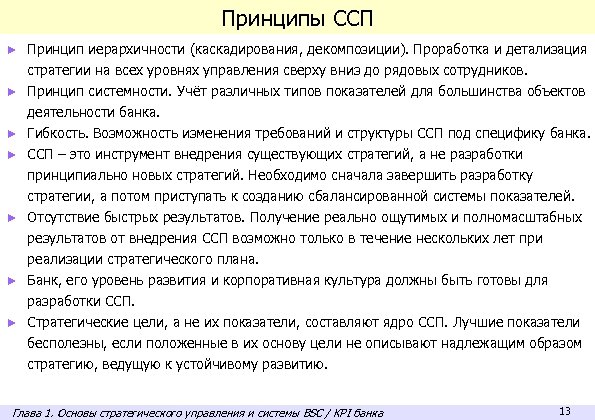 Принципы ССП

► Принцип иерархичности (каскадирования, декомпозиции). Проработка и детализация стратегии на всех уровнях управления сверху вниз до рядовых сотрудников.
► Принцип системности. Учёт различных типов показателей для большинства объектов деятельности банка.
► Гибкость. Возможность изменения требований и структуры ССП под специфику банка.
► ССП – это инструмент внедрения существующих стратегий, а не разработки принципиально новых стратегий. Необходимо сначала завершить разработку стратегии, а потом приступать к созданию сбалансированной системы показателей.
► Отсутствие быстрых результатов. Получение реально ощутимых и полномасштабных результатов от внедрения ССП возможно только в течение нескольких лет при реализации стратегического плана.
► Банк, его уровень развития и корпоративная культура должны быть готовы для разработки ССП.
► Стратегические цели, а не их показатели, составляют ядро ССП. Лучшие показатели бесполезны, если положенные в их основу цели не описывают надлежащим образом стратегию, ведущую к устойчивому развитию.

Глава 1. Основы стратегического управления и системы BSC / KPI банка

13